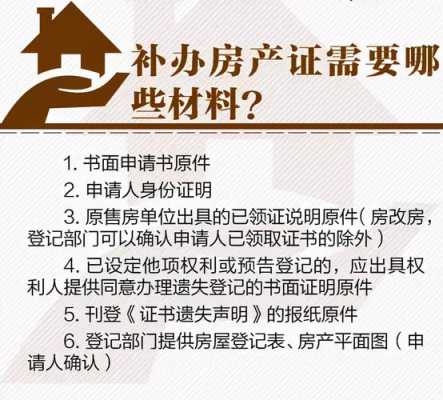 补办房产证需要哪些材料?

1. 书面申请书原件

2. 申请人身份证明

3. 原售房单位出具的已领证说明原件(房改房,登记部门可以确认申请人已领取证书的除外)

4. 已设定他项权利或预告登记的,应出具权利人提供同意办理遗失登记的书面证明原件

5. 刊登《证书遗失声明》的报纸原件

6. 登记部门提供房屋登记表、房产平面图(申请人确认)